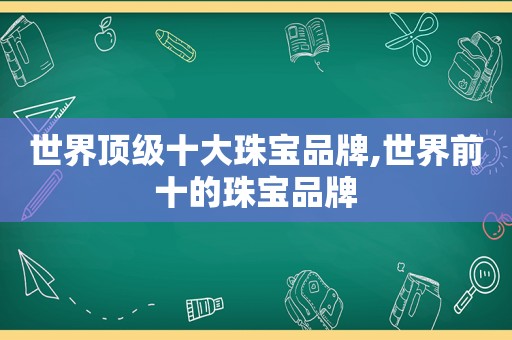 世界顶级十大珠宝品牌,世界前十的珠宝品牌